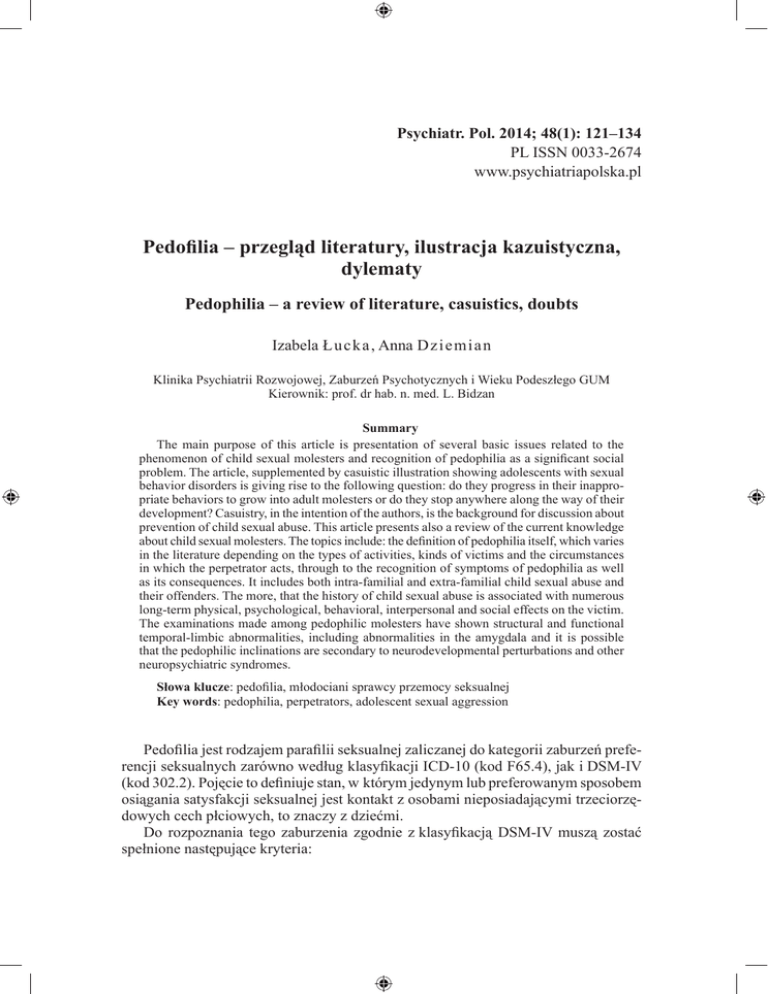 Psychiatr. Pol. 2014; 48(1): 121–134
PL ISSN 0033-2674
www.psychiatriapolska.pl

Pedofilia – przegląd literatury, ilustracja kazuistyczna, dylematy

Pedophilia – a review of literature, casuistics, doubts

Izabela Łucka, Anna Dziemian

Klinika Psychiatrii Rozwojowej, Zaburzeń Psychotycznych i Wieku Podeszłego GUM
Kierownik: prof. dr hab. n. med. L. Bidzan

Summary

The main purpose of this article is presentation of several basic issues related to the phenomenon of child sexual molesters and recognition of pedophilia as a significant social problem. The article, supplemented by casuistic illustration showing adolescents with sexual behavior disorders is giving rise to the following question: do they progress in their inappropriate behaviors to grow into adult molesters or do they stop anywhere along the way of their development? Casuistry, in the intention of the authors, is the background for discussion about prevention of child sexual abuse. This article presents also a review of the current knowledge about child sexual molesters. The topics include: the definition of pedophilia itself, which varies in the literature depending on the types of activities, kinds of victims and the circumstances in which the perpetrator acts, through to the recognition of symptoms of pedophilia as well as its consequences. It includes both intra-familial and extra-familial child sexual abuse and their offenders. The more, that the history of child sexual abuse is associated with numerous long-term physical, psychological, behavioral, interpersonal and social effects on the victim. The examinations made among pedophilic molesters have shown structural and functional temporal-limbic abnormalities, including abnormalities in the amygdala and it is possible that the pedophilic inclinations are secondary to neurodevelopmental perturbations and other neuropsychiatric syndromes.

Słowa klucze: pedofilia, młodociani sprawcy przemocy seksualnej
Key words: pedophilia, perpetrators, adolescent sexual aggression

Pedofilia jest rodzajem parafilii seksualnej zaliczanej do kategorii zaburzeń preferencji seksualnych zarówno według klasyfikacji ICD-10 (kod F65.4), jak i DSM-IV (kod 302.2). Pojęcie to definiuje stan, w którym jedynym lub preferowanym sposobem osiągania satysfakcji seksualnej jest kontakt z osobami nieposiadającymi trzeciorzędowych cech płciowych, to znaczy z dziećmi.

Do rozpoznania tego zaburzenia zgodnie z klasyfikacją DSM-IV muszą zostać spełnione następujące kryteria: